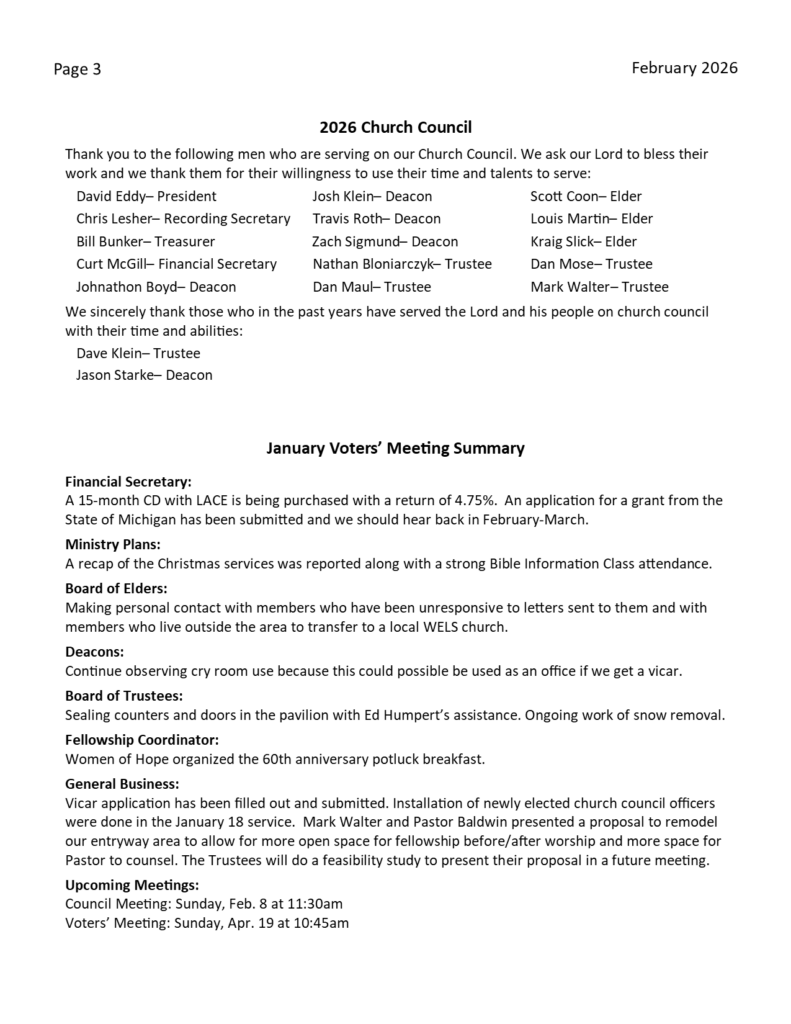 Page 3

February 2026

2026 Church Council

Thank you to the following men who are serving on our Church Council. We ask our Lord to bless their work and we thank them for their willingness to use their time and talents to serve:

David Eddy– President
Chris Lesher– Recording Secretary
Bill Bunker– Treasurer
Curt McGill– Financial Secretary
Johnathon Boyd– Deacon

Josh Klein– Deacon
Travis Roth– Deacon
Zach Sigmund– Deacon
Nathan Bloniarczyk– Trustee
Dan Maul– Trustee

Scott Coon– Elder
Louis Martin– Elder
Kraig Slick– Elder
Dan Mose– Trustee
Mark Walter– Trustee

We sincerely thank those who in the past years have served the Lord and his people on church council with their time and abilities:

Dave Klein– Trustee
Jason Starke– Deacon

January Voters' Meeting Summary

Financial Secretary:
A 15-month CD with LACE is being purchased with a return of 4.75%. An application for a grant from the State of Michigan has been submitted and we should hear back in February-March.

Ministry Plans:
A recap of the Christmas services was reported along with a strong Bible Information Class attendance.

Board of Elders:
Making personal contact with members who have been unresponsive to letters sent to them and with members who live outside the area to transfer to a local WELS church.

Deacons:
Continue observing cry room use because this could possible be used as an office if we get a vicar.

Board of Trustees:
Sealing counters and doors in the pavilion with Ed Humpert's assistance. Ongoing work of snow removal.

Fellowship Coordinator:
Women of Hope organized the 60th anniversary potluck breakfast.

General Business:
Vicar application has been filled out and submitted. Installation of newly elected church council officers were done in the January 18 service. Mark Walter and Pastor Baldwin presented a proposal to remodel our entryway area to allow for more open space for fellowship before/after worship and more space for Pastor to counsel. The Trustees will do a feasibility study to present their proposal in a future meeting.

Upcoming Meetings:
Council Meeting: Sunday, Feb. 8 at 11:30am
Voters' Meeting: Sunday, Apr. 19 at 10:45am